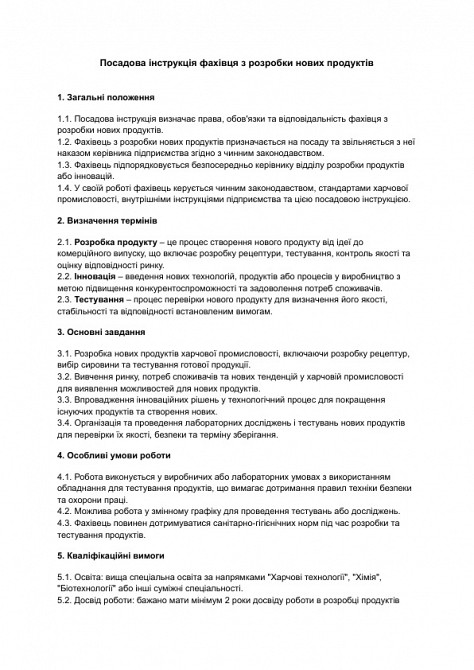 Посадова інструкція фахівця з розробки нових продуктів

1. Загальні положення

1.1. Посадова інструкція визначає права, обов'язки та відповідальність фахівця з розробки нових продуктів.
1.2. Фахівець з розробки нових продуктів призначається на посаду та звільняється з неї наказом керівника підприємства згідно з чинним законодавством.
1.3. Фахівець підпорядковується безпосередньо керівнику відділу розробки продуктів або інновацій.
1.4. У своїй роботі фахівець керується чинним законодавством, стандартами харчової промисловості, внутрішніми інструкціями підприємства та цією посадовою інструкцією.

2. Визначення термінів

2.1. Розробка продукту – це процес створення нового продукту від ідеї до комерційного випуску, що включає розробку рецептури, тестування, контроль якості та оцінку відповідності ринку.
2.2. Інновація – введення нових технологій, продуктів або процесів у виробництво з метою підвищення конкурентоспроможності та задоволення потреб споживачів.
2.3. Тестування – процес перевірки нового продукту для визначення його якості, стабільності та відповідності встановленим вимогам.

3. Основні завдання

3.1. Розробка нових продуктів харчової промисловості, включаючи розробку рецептур, вибір сировини та тестування готової продукції.
3.2. Вивчення ринку, потреб споживачів та нових тенденцій у харчовій промисловості для виявлення можливостей для нових продуктів.
3.3. Впровадження інноваційних рішень у технологічний процес для покращення існуючих продуктів та створення нових.
3.4. Організація та проведення лабораторних досліджень і тестувань нових продуктів для перевірки їх якості, безпеки та терміну зберігання.

4. Особливі умови роботи

4.1. Робота виконується у виробничих або лабораторних умовах з використанням обладнання для тестування продуктів, що вимагає дотримання правил техніки безпеки та охорони праці.
4.2. Можлива робота у змінному графіку для проведення тестувань або досліджень.
4.3. Фахівець повинен дотримуватися санітарно-гігієнічних норм під час розробки та тестування продуктів.

5. Кваліфікаційні вимоги

5.1. Освіта: вища спеціальна освіта за напрямками "Харчові технології", "Хімія", "Біотехнології" або інші суміжні спеціальності.
5.2. Досвід роботи: бажано мати мінімум 2 роки досвіду роботи в розробці продуктів